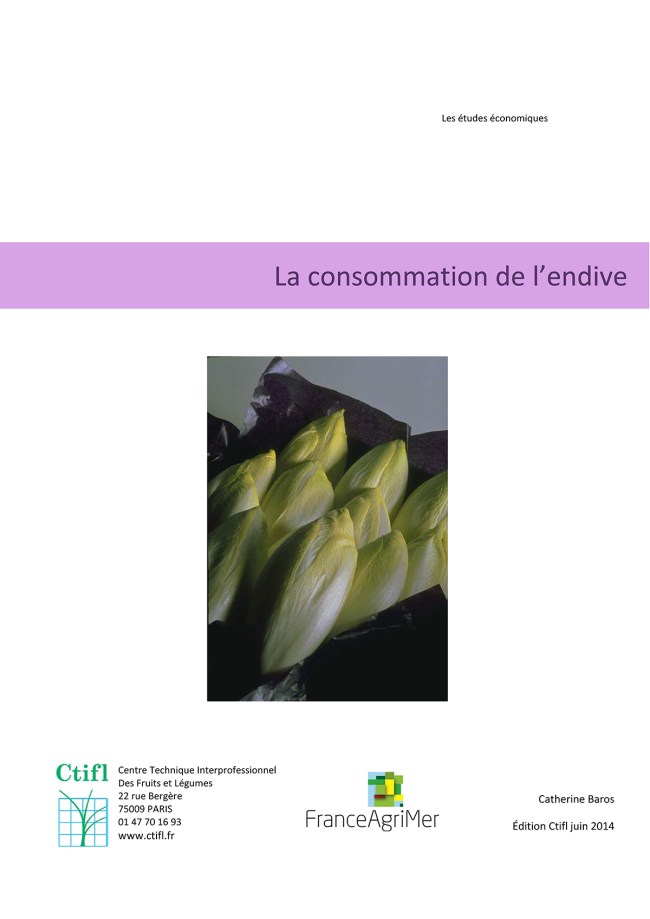 Les études économiques

La consommation de l'endive

Ctifl

Centre Technique Interprofessionnel
Des Fruits et Légumes
22 rue Bergère
75009 PARIS
01 47 70 16 93
www.ctifl.fr

FranceAgriMer

Catherine Baros

Édition Ctifl juin 2014